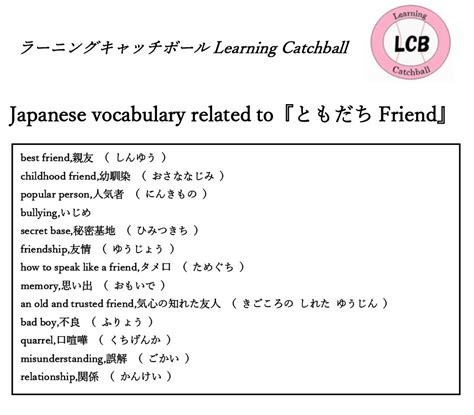 ラーニングキャッチボール Learning Catchball

Learning
LCB
Catchball

Japanese vocabulary related to『ともだち Friend』

best friend,親友 （ しんゆう ）
childhood friend,幼馴染 （ おさななじみ ）
popular person,人気者 （ にんきもの ）
bullying,いじめ
secret base,秘密基地 （ ひみつきち ）
friendship,友情 （ ゆうじょう ）
how to speak like a friend,タメ口 （ ためぐち ）
memory,思い出 （ おもいで ）
an old and trusted friend,気心の知れた友人 （ きごころの しれた ゆうじん ）
bad boy,不良 （ ふりょう ）
quarrel,口喧嘩 （ くちげんか ）
misunderstanding,誤解 （ ごかい ）
relationship,関係 （ かんけい ）